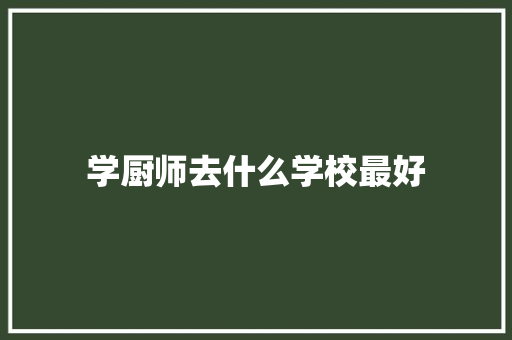 学厨师去什么学校最好